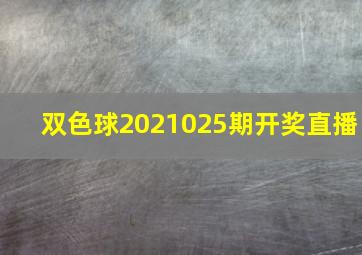 双色球2021025期开奖直播